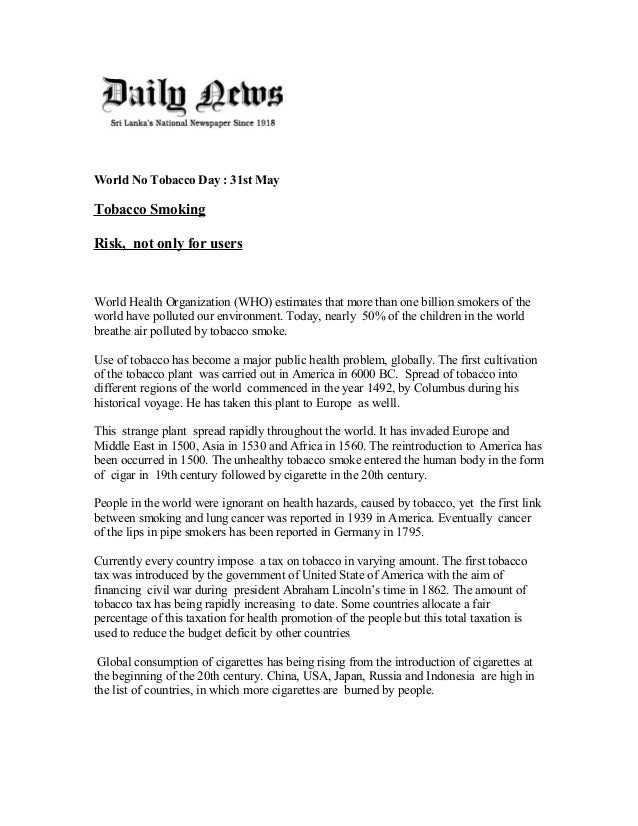 Daily News
Sri Lanka's National Newspaper Since 1918

World No Tobacco Day : 31st May

Tobacco Smoking

Risk, not only for users

World Health Organization (WHO) estimates that more than one billion smokers of the world have polluted our environment. Today, nearly 50% of the children in the world breathe air polluted by tobacco smoke.

Use of tobacco has become a major public health problem, globally. The first cultivation of the tobacco plant was carried out in America in 6000 BC. Spread of tobacco into different regions of the world commenced in the year 1492, by Columbus during his historical voyage. He has taken this plant to Europe as welll.

This strange plant spread rapidly throughout the world. It has invaded Europe and Middle East in 1500, Asia in 1530 and Africa in 1560. The reintroduction to America has been occurred in 1500. The unhealthy tobacco smoke entered the human body in the form of cigar in 19th century followed by cigarette in the 20th century.

People in the world were ignorant on health hazards, caused by tobacco, yet the first link between smoking and lung cancer was reported in 1939 in America. Eventually cancer of the lips in pipe smokers has been reported in Germany in 1795.

Currently every country impose a tax on tobacco in varying amount. The first tobacco tax was introduced by the government of United State of America with the aim of financing civil war during president Abraham Lincoln's time in 1862. The amount of tobacco tax has being rapidly increasing to date. Some countries allocate a fair percentage of this taxation for health promotion of the people but this total taxation is used to reduce the budget deficit by other countries

Global consumption of cigarettes has being rising from the introduction of cigarettes at the beginning of the 20th century. China, USA, Japan, Russia and Indonesia are high in the list of countries, in which more cigarettes are burned by people.